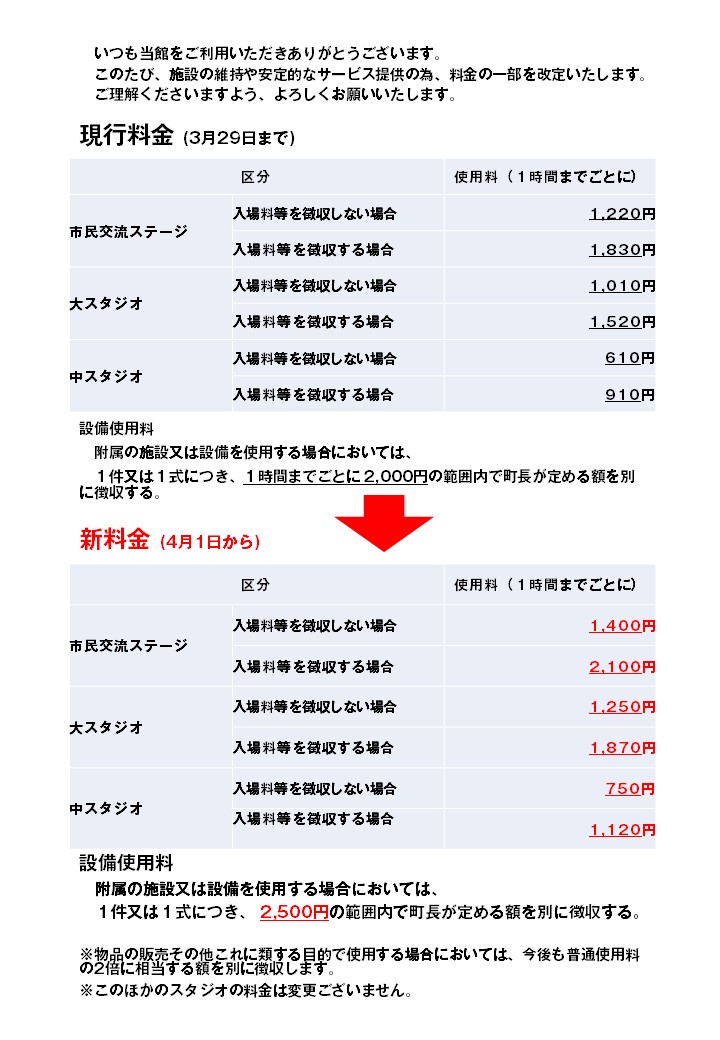 いつも当館をご利用いただきありがとうございます。
このたび、施設の維持や安定的なサービス提供の為、料金の一部を改定いたします。
ご理解くださいますよう、よろしくお願いいたします。

現行料金 (3月29日まで)

| 区分 | | 使用料（1時間までごとに） |
|---|---|---|
| 市民交流ステージ | 入場料等を徴収しない場合 | 1,220円 |
| | 入場料等を徴収する場合 | 1,830円 |
| 大スタジオ | 入場料等を徴収しない場合 | 1,010円 |
| | 入場料等を徴収する場合 | 1,520円 |
| 中スタジオ | 入場料等を徴収しない場合 | 610円 |
| | 入場料等を徴収する場合 | 910円 |

設備使用料
附属の施設又は設備を使用する場合においては、
1件又は1式につき、1時間までごとに2,000円の範囲内で町長が定める額を別に徴収する。

新料金 (4月1日から)

| 区分 | | 使用料（1時間までごとに） |
|---|---|---|
| 市民交流ステージ | 入場料等を徴収しない場合 | 1,400円 |
| | 入場料等を徴収する場合 | 2,100円 |
| 大スタジオ | 入場料等を徴収しない場合 | 1,250円 |
| | 入場料等を徴収する場合 | 1,870円 |
| 中スタジオ | 入場料等を徴収しない場合 | 750円 |
| | 入場料等を徴収する場合 | 1,120円 |

設備使用料
附属の施設又は設備を使用する場合においては、
1件又は1式につき、2,500円の範囲内で町長が定める額を別に徴収する。

※物品の販売その他これに類する目的で使用する場合においては、今後も普通使用料の2倍に相当する額を別に徴収します。
※このほかのスタジオの料金は変更ございません。